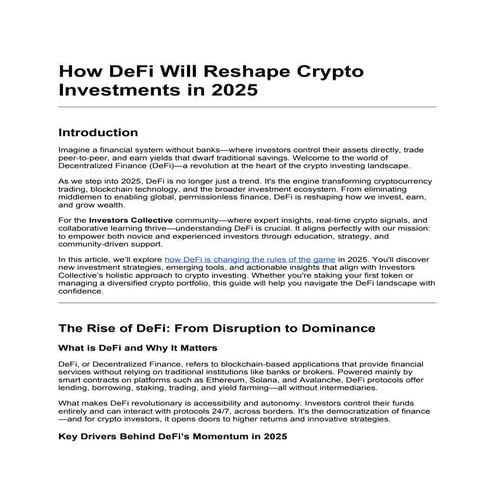 How DeFi Will Reshape Crypto Investments in 2025

Introduction

Imagine a financial system without banks—where investors control their assets directly, trade peer-to-peer, and earn yields that dwarf traditional savings. Welcome to the world of Decentralized Finance (DeFi)—a revolution at the heart of the crypto investing landscape.

As we step into 2025, DeFi is no longer just a trend. It's the engine transforming cryptocurrency trading, blockchain technology, and the broader investment ecosystem. From eliminating middlemen to enabling global, permissionless finance, DeFi is reshaping how we invest, earn, and grow wealth.

For the Investors Collective community—where expert insights, real-time crypto signals, and collaborative learning thrive—understanding DeFi is crucial. It aligns perfectly with our mission: to empower both novice and experienced investors through education, strategy, and community-driven support.

In this article, we'll explore how DeFi is changing the rules of the game in 2025. You'll discover new investment strategies, emerging tools, and actionable insights that align with Investors Collective's holistic approach to crypto investing. Whether you're staking your first token or managing a diversified crypto portfolio, this guide will help you navigate the DeFi landscape with confidence.

The Rise of DeFi: From Disruption to Dominance

What is DeFi and Why It Matters

DeFi, or Decentralized Finance, refers to blockchain-based applications that provide financial services without relying on traditional institutions like banks or brokers. Powered mainly by smart contracts on platforms such as Ethereum, Solana, and Avalanche, DeFi protocols offer lending, borrowing, staking, trading, and yield farming—all without intermediaries.

What makes DeFi revolutionary is accessibility and autonomy. Investors control their funds entirely and can interact with protocols 24/7, across borders. It's the democratization of finance—and for crypto investors, it opens doors to higher returns and innovative strategies.

Key Drivers Behind DeFi's Momentum in 2025